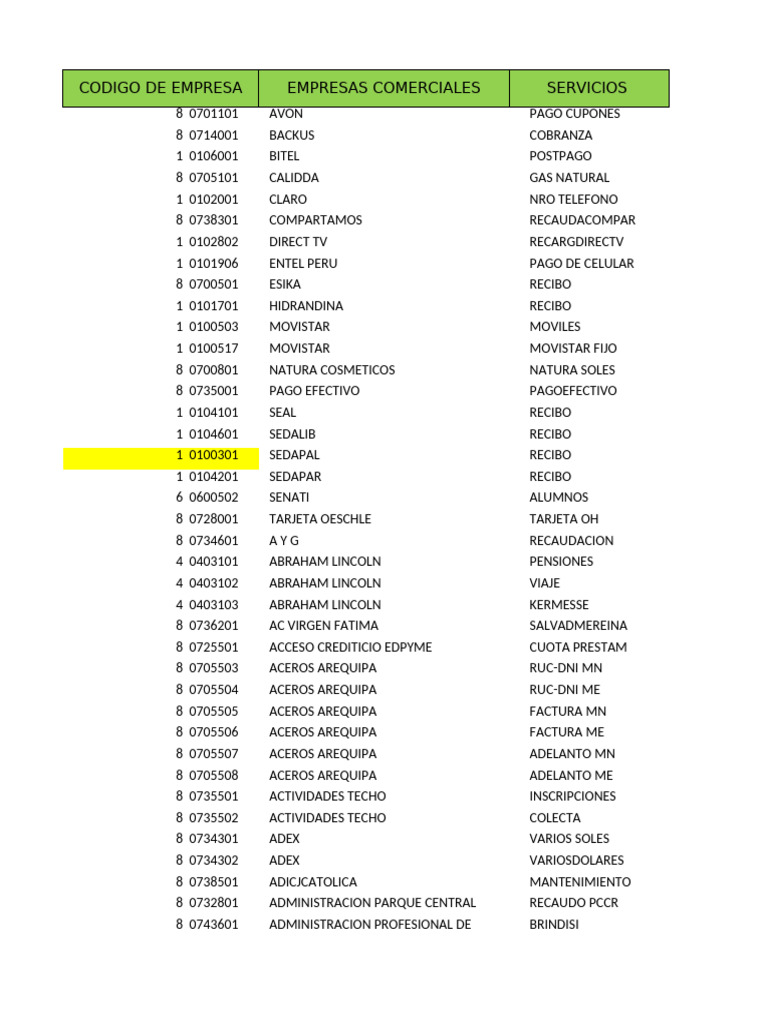 | CODIGO DE EMPRESA | EMPRESAS COMERCIALES | SERVICIOS |
|---|---|---|
| 8 0701101 | AVON | PAGO CUPONES |
| 8 0714001 | BACKUS | COBRANZA |
| 1 0106001 | BITEL | POSTPAGO |
| 8 0705101 | CALIDDA | GAS NATURAL |
| 1 0102001 | CLARO | NRO TELEFONO |
| 8 0738301 | COMPARTAMOS | RECAUDACOMPAR |
| 1 0102802 | DIRECT TV | RECARGDIRECTV |
| 1 0101906 | ENTEL PERU | PAGO DE CELULAR |
| 8 0700501 | ESIKA | RECIBO |
| 1 0101701 | HIDRANDINA | RECIBO |
| 1 0100503 | MOVISTAR | MOVILES |
| 1 0100517 | MOVISTAR | MOVISTAR FIJO |
| 8 0700801 | NATURA COSMETICOS | NATURA SOLES |
| 8 0735001 | PAGO EFECTIVO | PAGOEFECTIVO |
| 1 0104101 | SEAL | RECIBO |
| 1 0104601 | SEDALIB | RECIBO |
| 1 0100301 | SEDAPAL | RECIBO |
| 1 0104201 | SEDAPAR | RECIBO |
| 6 0600502 | SENATI | ALUMNOS |
| 8 0728001 | TARJETA OESCHLE | TARJETA OH |
| 8 0734601 | A Y G | RECAUDACION |
| 4 0403101 | ABRAHAM LINCOLN | PENSIONES |
| 4 0403102 | ABRAHAM LINCOLN | VIAJE |
| 4 0403103 | ABRAHAM LINCOLN | KERMESSE |
| 8 0736201 | AC VIRGEN FATIMA | SALVADMEREINA |
| 8 0725501 | ACCESO CREDITICIO EDPYME | CUOTA PRESTAM |
| 8 0705503 | ACEROS AREQUIPA | RUC-DNI MN |
| 8 0705504 | ACEROS AREQUIPA | RUC-DNI ME |
| 8 0705505 | ACEROS AREQUIPA | FACTURA MN |
| 8 0705506 | ACEROS AREQUIPA | FACTURA ME |
| 8 0705507 | ACEROS AREQUIPA | ADELANTO MN |
| 8 0705508 | ACEROS AREQUIPA | ADELANTO ME |
| 8 0735501 | ACTIVIDADES TECHO | INSCRIPCIONES |
| 8 0735502 | ACTIVIDADES TECHO | COLECTA |
| 8 0734301 | ADEX | VARIOS SOLES |
| 8 0734302 | ADEX | VARIOSDOLARES |
| 8 0738501 | ADICJCATOLICA | MANTENIMIENTO |
| 8 0732801 | ADMINISTRACION PARQUE CENTRAL | RECAUDO PCCR |
| 8 0743601 | ADMINISTRACION PROFESIONAL DE | BRINDISI |